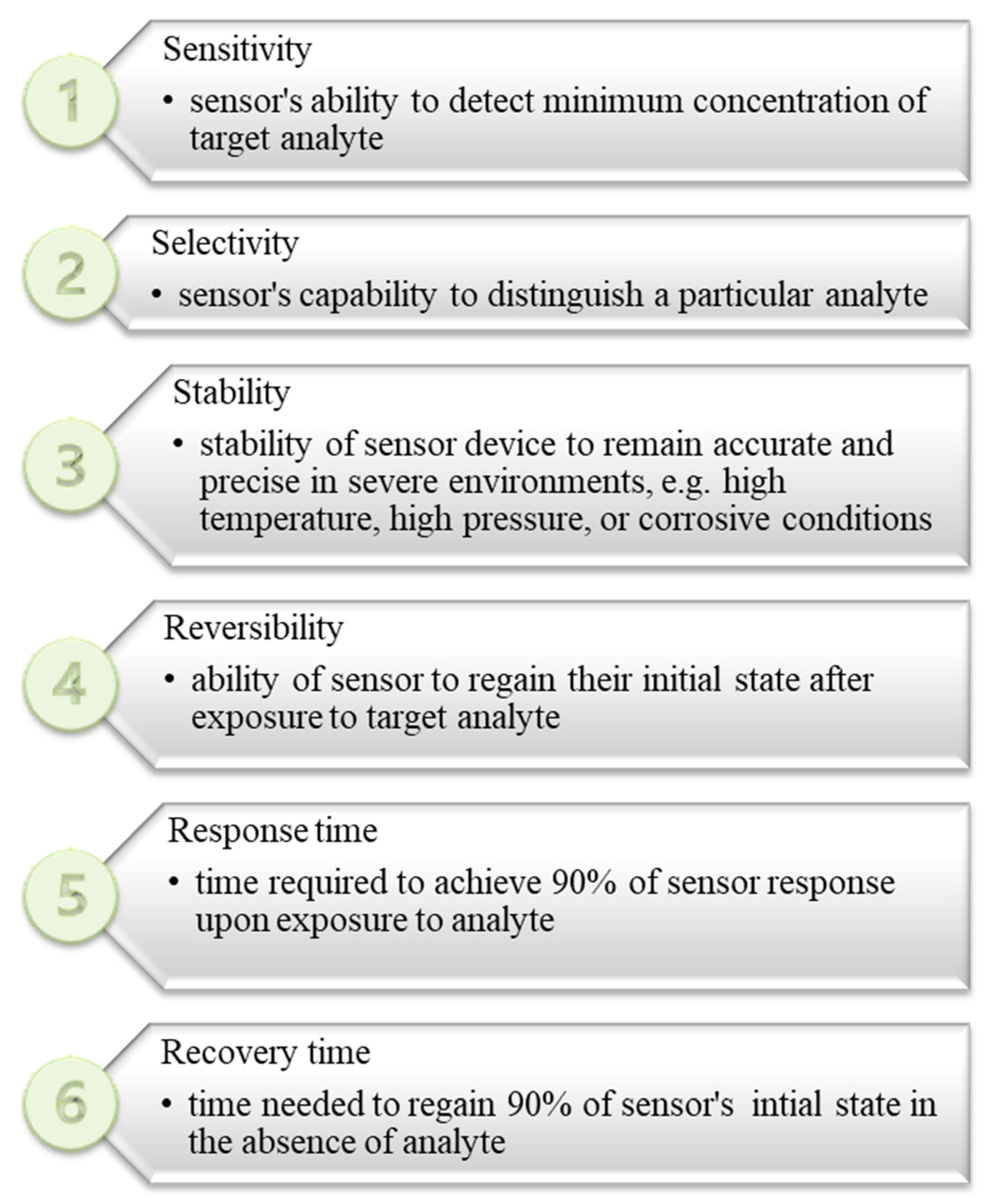 1

Sensitivity

• sensor's ability to detect minimum concentration of target analyte

2

Selectivity

• sensor's capability to distinguish a particular analyte

3

Stability

• stability of sensor device to remain accurate and precise in severe environments, e.g. high temperature, high pressure, or corrosive conditions

4

Reversibility

• ability of sensor to regain their initial state after exposure to target analyte

5

Response time

• time required to achieve 90% of sensor response upon exposure to analyte

6

Recovery time

• time needed to regain 90% of sensor's intial state in the absence of analyte